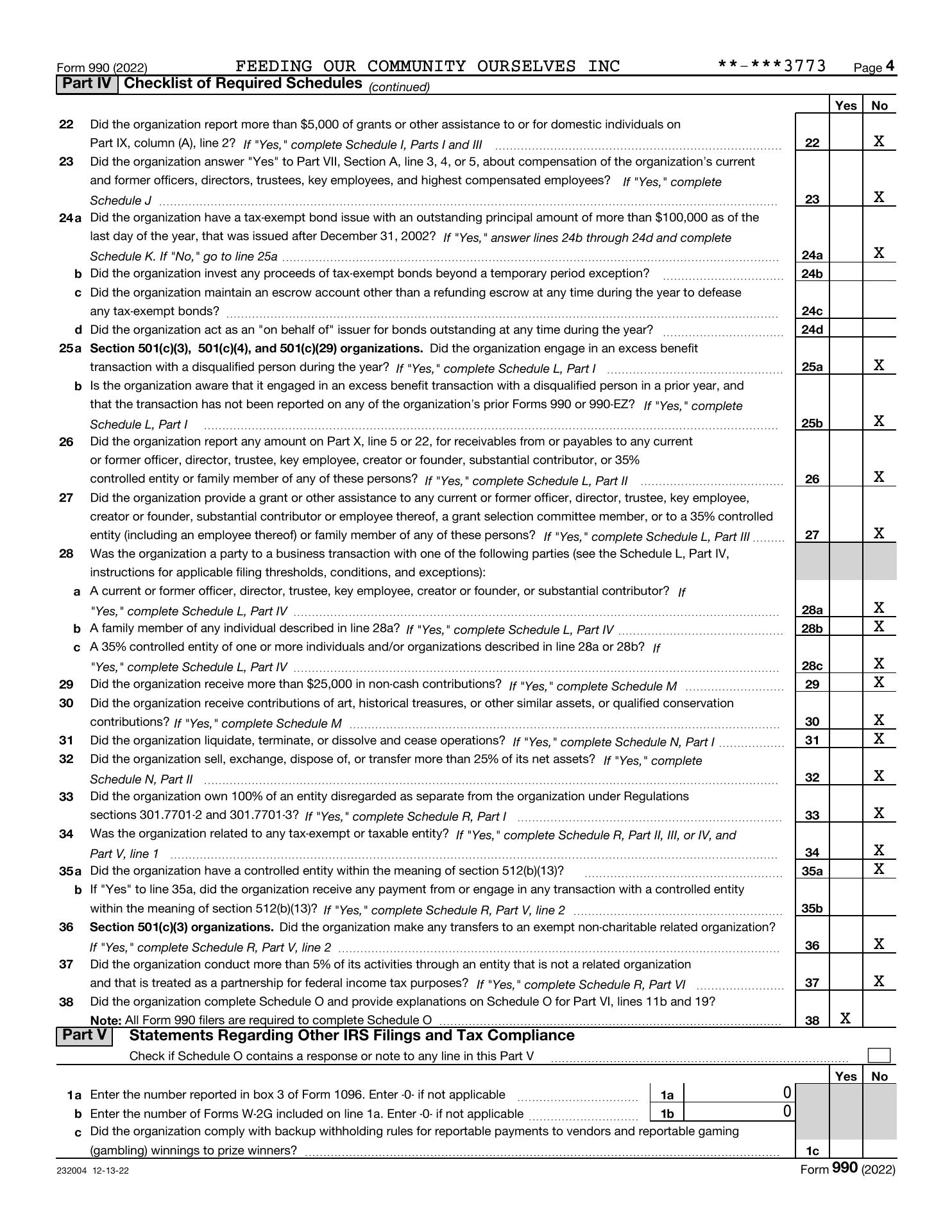 Form 990 (2022) FEEDING OUR COMMUNITY OURSELVES INC **-***3773 Page 4

Part IV Checklist of Required Schedules (continued)

| | | | Yes | No |
|---|---|---|---|---|
| 22 | Did the organization report more than $5,000 of grants or other assistance to or for domestic individuals on Part IX, column (A), line 2? If "Yes," complete Schedule I, Parts I and III | 22 | | X |
| 23 | Did the organization answer "Yes" to Part VII, Section A, line 3, 4, or 5, about compensation of the organization's current and former officers, directors, trustees, key employees, and highest compensated employees? If "Yes," complete Schedule J | 23 | | X |
| 24a | Did the organization have a tax-exempt bond issue with an outstanding principal amount of more than $100,000 as of the last day of the year, that was issued after December 31, 2002? If "Yes," answer lines 24b through 24d and complete Schedule K. If "No," go to line 25a | 24a | | X |
| b | Did the organization invest any proceeds of tax-exempt bonds beyond a temporary period exception? | 24b | | |
| c | Did the organization maintain an escrow account other than a refunding escrow at any time during the year to defease any tax-exempt bonds? | 24c | | |
| d | Did the organization act as an "on behalf of" issuer for bonds outstanding at any time during the year? | 24d | | |
| 25a | Section 501(c)(3), 501(c)(4), and 501(c)(29) organizations. Did the organization engage in an excess benefit transaction with a disqualified person during the year? If "Yes," complete Schedule L, Part I | 25a | | X |
| b | Is the organization aware that it engaged in an excess benefit transaction with a disqualified person in a prior year, and that the transaction has not been reported on any of the organization's prior Forms 990 or 990-EZ? If "Yes," complete Schedule L, Part I | 25b | | X |
| 26 | Did the organization report any amount on Part X, line 5 or 22, for receivables from or payables to any current or former officer, director, trustee, key employee, creator or founder, substantial contributor, or 35% controlled entity or family member of any of these persons? If "Yes," complete Schedule L, Part II | 26 | | X |
| 27 | Did the organization provide a grant or other assistance to any current or former officer, director, trustee, key employee, creator or founder, substantial contributor or employee thereof, a grant selection committee member, or to a 35% controlled entity (including an employee thereof) or family member of any of these persons? If "Yes," complete Schedule L, Part III | 27 | | X |
| 28 | Was the organization a party to a business transaction with one of the following parties (see the Schedule L, Part IV, instructions for applicable filing thresholds, conditions, and exceptions): | | | |
| a | A current or former officer, director, trustee, key employee, creator or founder, or substantial contributor? If "Yes," complete Schedule L, Part IV | 28a | | X |
| b | A family member of any individual described in line 28a? If "Yes," complete Schedule L, Part IV | 28b | | X |
| c | A 35% controlled entity of one or more individuals and/or organizations described in line 28a or 28b? If "Yes," complete Schedule L, Part IV | 28c | | X |
| 29 | Did the organization receive more than $25,000 in non-cash contributions? If "Yes," complete Schedule M | 29 | | X |
| 30 | Did the organization receive contributions of art, historical treasures, or other similar assets, or qualified conservation contributions? If "Yes," complete Schedule M | 30 | | X |
| 31 | Did the organization liquidate, terminate, or dissolve and cease operations? If "Yes," complete Schedule N, Part I | 31 | | X |
| 32 | Did the organization sell, exchange, dispose of, or transfer more than 25% of its net assets? If "Yes," complete Schedule N, Part II | 32 | | X |
| 33 | Did the organization own 100% of an entity disregarded as separate from the organization under Regulations sections 301.7701-2 and 301.7701-3? If "Yes," complete Schedule R, Part I | 33 | | X |
| 34 | Was the organization related to any tax-exempt or taxable entity? If "Yes," complete Schedule R, Part II, III, or IV, and Part V, line 1 | 34 | | X |
| 35a | Did the organization have a controlled entity within the meaning of section 512(b)(13)? | 35a | | X |
| b | If "Yes" to line 35a, did the organization receive any payment from or engage in any transaction with a controlled entity within the meaning of section 512(b)(13)? If "Yes," complete Schedule R, Part V, line 2 | 35b | | |
| 36 | Section 501(c)(3) organizations. Did the organization make any transfers to an exempt non-charitable related organization? If "Yes," complete Schedule R, Part V, line 2 | 36 | | X |
| 37 | Did the organization conduct more than 5% of its activities through an entity that is not a related organization and that is treated as a partnership for federal income tax purposes? If "Yes," complete Schedule R, Part VI | 37 | | X |
| 38 | Did the organization complete Schedule O and provide explanations on Schedule O for Part VI, lines 11b and 19? Note: All Form 990 filers are required to complete Schedule O | 38 | X | |

Part V Statements Regarding Other IRS Filings and Tax Compliance

Check if Schedule O contains a response or note to any line in this Part V

| | | | | | Yes | No |
|---|---|---|---|---|---|---|
| 1a | Enter the number reported in box 3 of Form 1096. Enter -0- if not applicable | 1a | 0 | | | |
| b | Enter the number of Forms W-2G included on line 1a. Enter -0- if not applicable | 1b | 0 | | | |
| c | Did the organization comply with backup withholding rules for reportable payments to vendors and reportable gaming (gambling) winnings to prize winners? | | | 1c | | |

232004 12-13-22 Form 990 (2022)